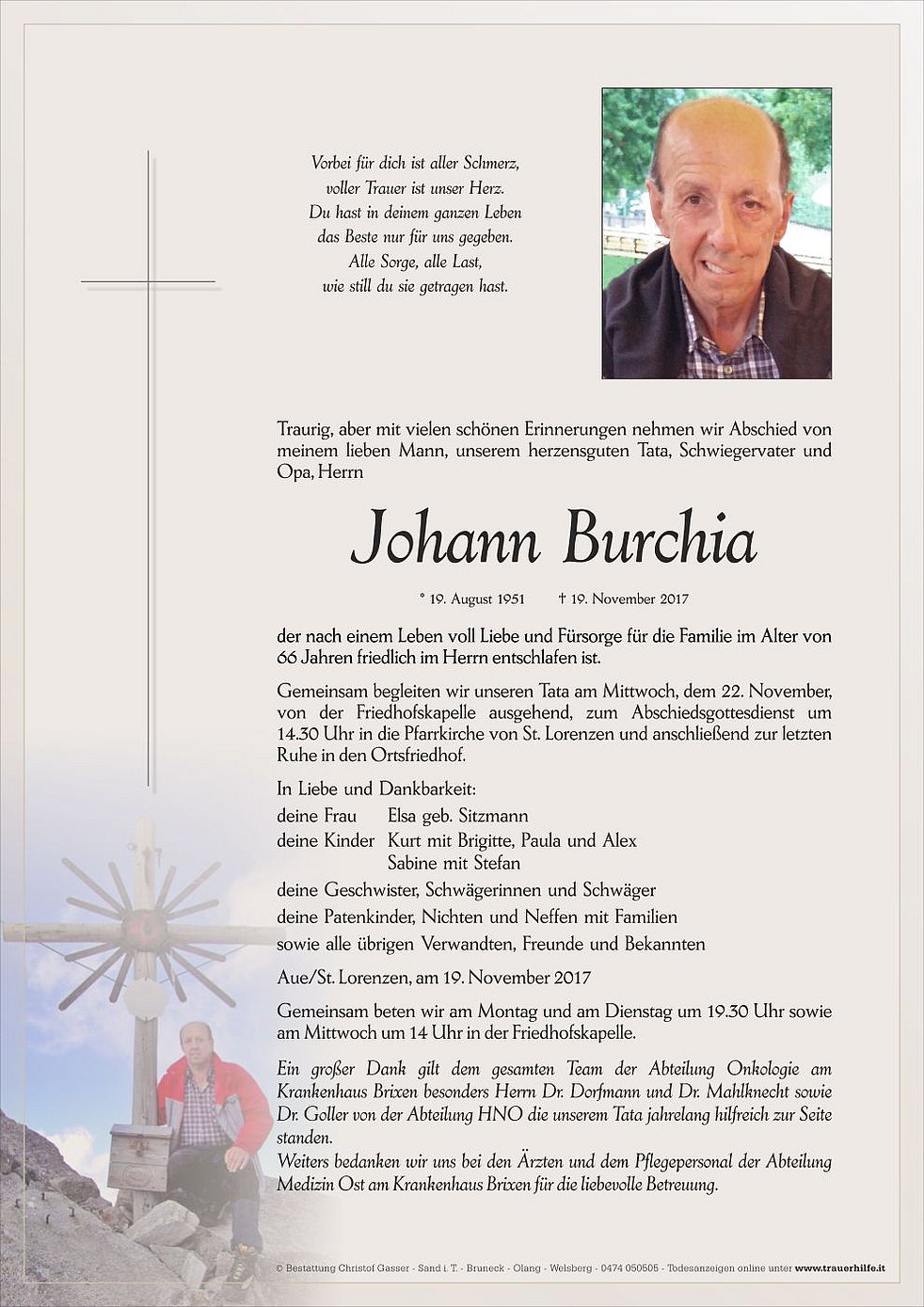 Vorbei für dich ist aller Schmerz,
voller Trauer ist unser Herz.
Du hast in deinem ganzen Leben
das Beste nur für uns gegeben.
Alle Sorge, alle Last,
wie still du sie getragen hast.

Traurig, aber mit vielen schönen Erinnerungen nehmen wir Abschied von meinem lieben Mann, unserem herzensguten Tata, Schwiegervater und Opa, Herrn

Johann Burchia

* 19. August 1951 † 19. November 2017

der nach einem Leben voll Liebe und Fürsorge für die Familie im Alter von 66 Jahren friedlich im Herrn entschlafen ist.

Gemeinsam begleiten wir unseren Tata am Mittwoch, dem 22. November, von der Friedhofskapelle ausgehend, zum Abschiedsgottesdienst um 14.30 Uhr in die Pfarrkirche von St. Lorenzen und anschließend zur letzten Ruhe in den Ortsfriedhof.

In Liebe und Dankbarkeit:
deine Frau Elsa geb. Sitzmann
deine Kinder Kurt mit Brigitte, Paula und Alex
Sabine mit Stefan
deine Geschwister, Schwägerinnen und Schwäger
deine Patenkinder, Nichten und Neffen mit Familien
sowie alle übrigen Verwandten, Freunde und Bekannten

Aue/St. Lorenzen, am 19. November 2017

Gemeinsam beten wir am Montag und am Dienstag um 19.30 Uhr sowie am Mittwoch um 14 Uhr in der Friedhofskapelle.

Ein großer Dank gilt dem gesamten Team der Abteilung Onkologie am Krankenhaus Brixen besonders Herrn Dr. Dorfmann und Dr. Mahlknecht sowie Dr. Goller von der Abteilung HNO die unserem Tata jahrelang hilfreich zur Seite standen.
Weiters bedanken wir uns bei den Ärzten und dem Pflegepersonal der Abteilung Medizin Ost am Krankenhaus Brixen für die liebevolle Betreuung.

© Bestattung Christof Gasser - Sand i. T. - Bruneck - Olang - Welsberg - 0474 050505 - Todesanzeigen online unter www.trauerhilfe.it